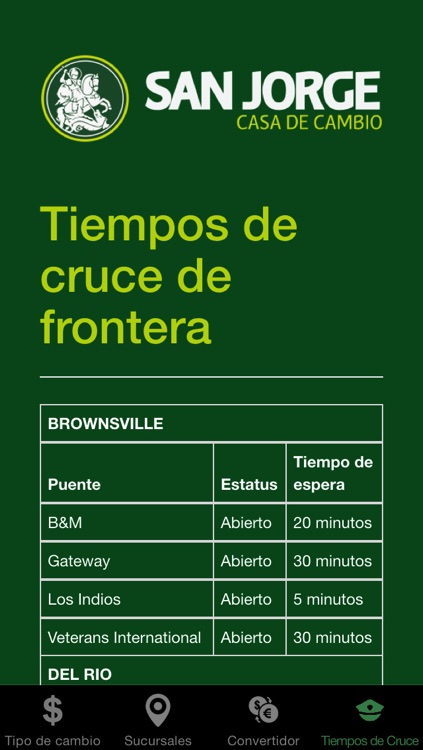 SAN JORGE
CASA DE CAMBIO

Tiempos de cruce de frontera

| BROWNSVILLE | | |
|---|---|---|
| Puente | Estatus | Tiempo de espera |
| B&M | Abierto | 20 minutos |
| Gateway | Abierto | 30 minutos |
| Los Indios | Abierto | 5 minutos |
| Veterans International | Abierto | 30 minutos |
| DEL RIO | | |

Tipo de cambio
Sucursales
Convertidor
Tiempos de Cruce